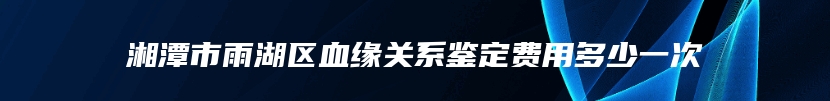 湘潭市雨湖区血缘关系鉴定费用多少一次